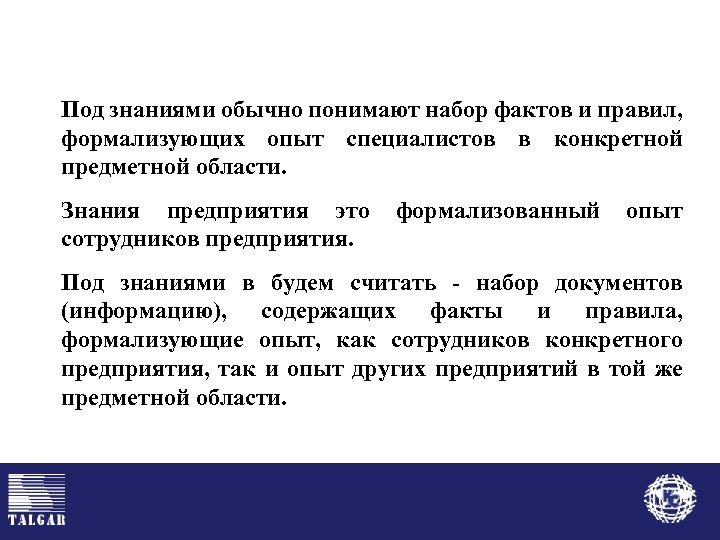 Под знаниями обычно понимают набор фактов и правил, формализующих опыт специалистов в конкретной предметной области.

Знания предприятия это формализованный опыт сотрудников предприятия.

Под знаниями в будем считать - набор документов (информацию), содержащих факты и правила, формализующие опыт, как сотрудников конкретного предприятия, так и опыт других предприятий в той же предметной области.

TALGAR